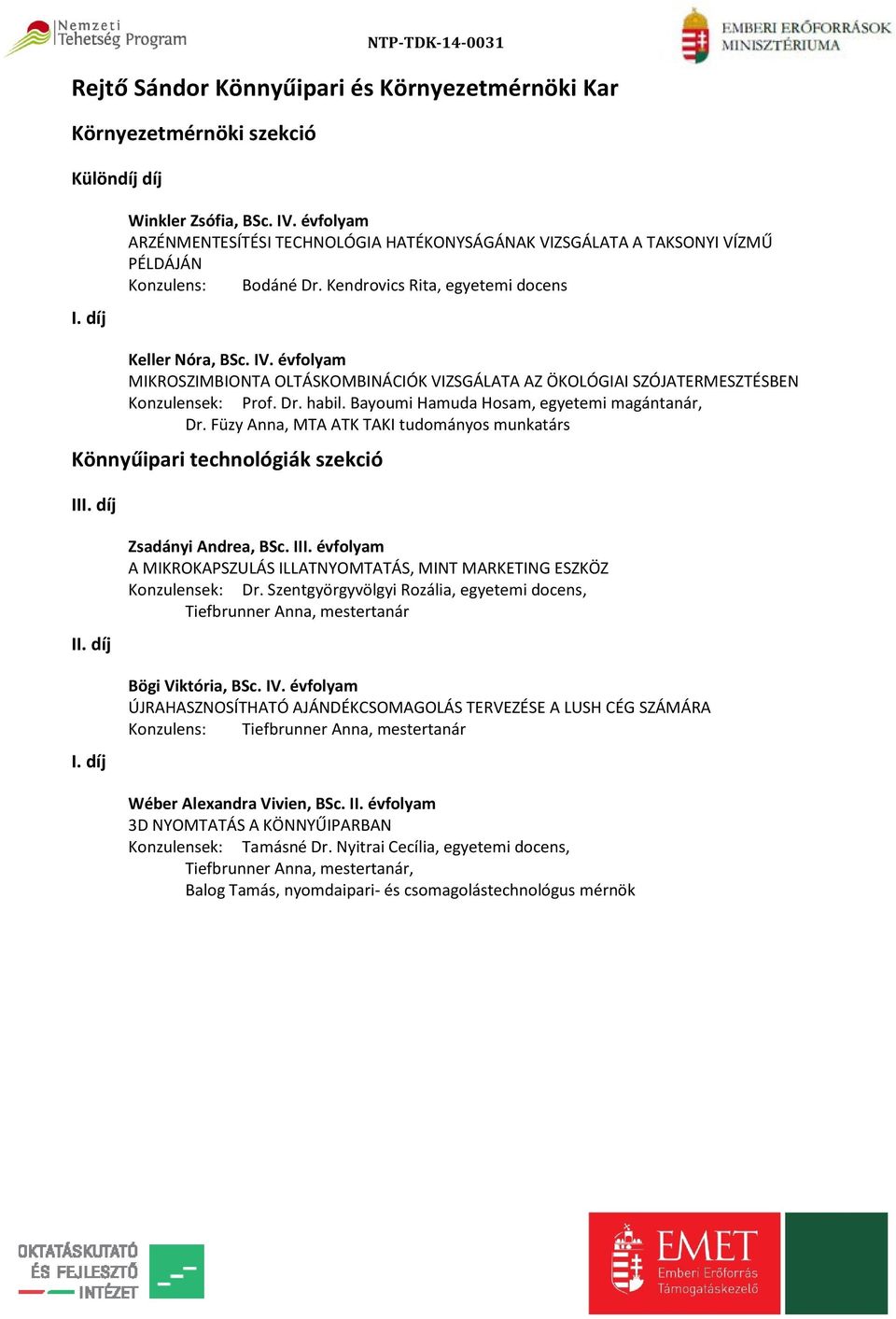 Nemzeti Tehetség Program

NTP-TDK-14-0031

EMBERI ERŐFORRÁSOK MINISZTÉRIUMA

Rejtő Sándor Könnyűipari és Környezetmérnöki Kar

Környezetmérnöki szekció

Különdíj díj

Winkler Zsófia, BSc. IV. évfolyam
ARZÉNMENTESÍTÉSI TECHNOLÓGIA HATÉKONYSÁGÁNAK VIZSGÁLATA A TAKSONYI VÍZMŰ PÉLDÁJÁN
Konzulens: Bodáné Dr. Kendrovics Rita, egyetemi docens

I. díj

Keller Nóra, BSc. IV. évfolyam
MIKROSZIMBIONTA OLTÁSKOMBINÁCIÓK VIZSGÁLATA AZ ÖKOLÓGIAI SZÓJATERMESZTÉSBEN
Konzulensek: Prof. Dr. habil. Bayoumi Hamuda Hosam, egyetemi magántanár,
Dr. Füzy Anna, MTA ATK TAKI tudományos munkatárs

Könnyűipari technológiák szekció

III. díj

Zsadányi Andrea, BSc. III. évfolyam
A MIKROKAPSZULÁS ILLATNYOMTATÁS, MINT MARKETING ESZKÖZ
Konzulensek: Dr. Szentgyörgyvölgyi Rozália, egyetemi docens,
Tiefbrunner Anna, mestertanár

II. díj

Bögi Viktória, BSc. IV. évfolyam
ÚJRAHASZNOSÍTHATÓ AJÁNDÉKCSOMAGOLÁS TERVEZÉSE A LUSH CÉG SZÁMÁRA
Konzulens: Tiefbrunner Anna, mestertanár

I. díj

Wéber Alexandra Vivien, BSc. II. évfolyam
3D NYOMTATÁS A KÖNNYŰIPARBAN
Konzulensek: Tamásné Dr. Nyitrai Cecília, egyetemi docens,
Tiefbrunner Anna, mestertanár,
Balog Tamás, nyomdaipari- és csomagolástechnológus mérnök

OKTATÁSKUTATÓ ÉS FEJLESZTŐ INTÉZET

EMET
Emberi Erőforrás Támogatáskezelő